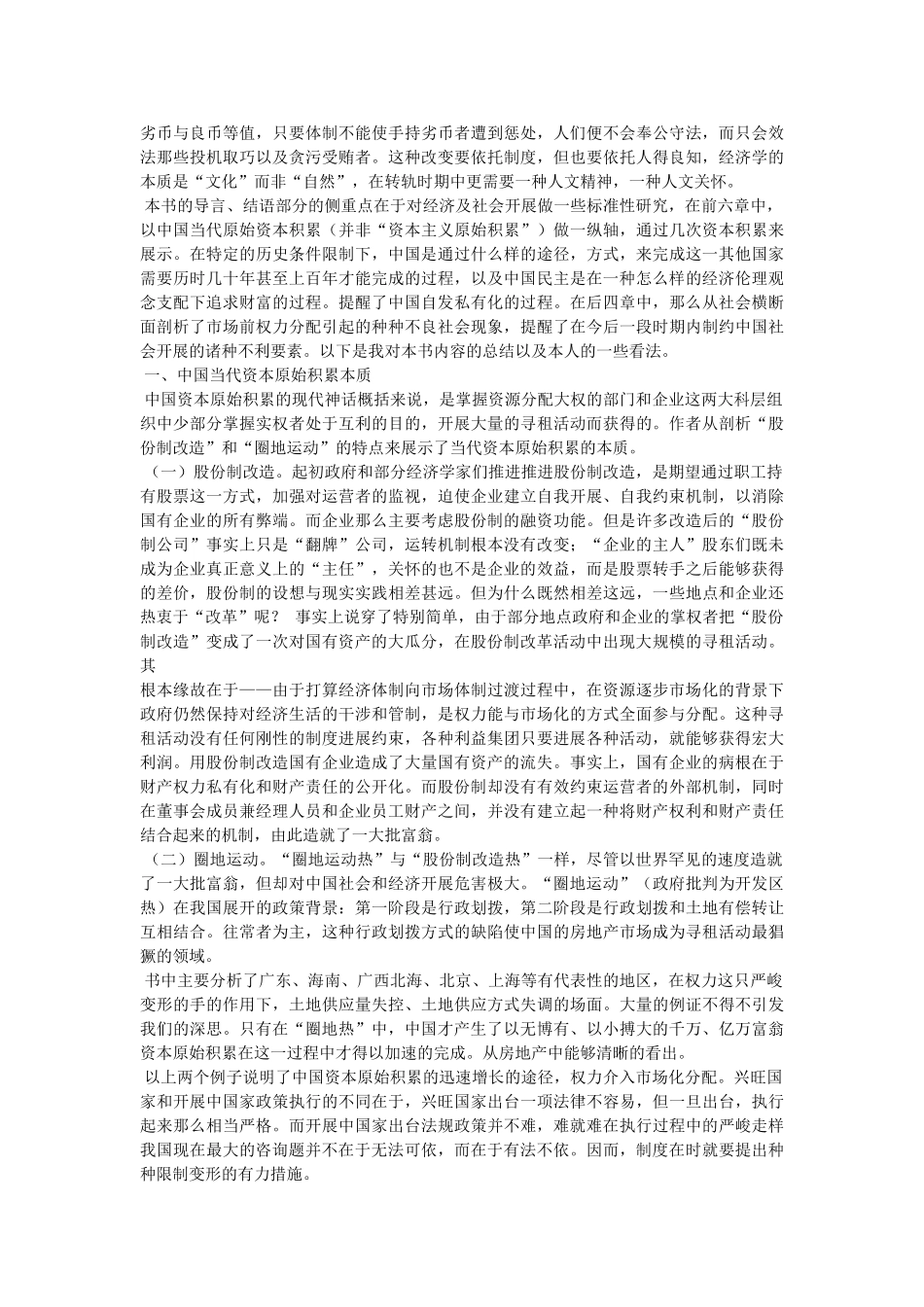 劣币与良币等值，只要体制不能使手持劣币者遭到惩处，人们便不会奉公守法，而只会效法那些投机取巧以及贪污受贿者。这种改变要依托制度，但也要依托人得良知，经济学的本质是“文化”而非“自然”，在转轨时期中更需要一种人文精神，一种人文关怀。

本书的导言、结语部分的侧重点在于对经济及社会开展做一些标准性研究，在前六章中，以中国当代原始资本积累（并非“资本主义原始积累”）做一纵轴，通过几次资本积累来展示。在特定的历史条件限制下，中国是通过什么样的途径，方式，来完成这一其他国家需要历时几十年甚至上百年才能完成的过程，以及中国民主是在一种怎么样的经济伦理观念支配下追求财富的过程。提醒了中国自发私有化的过程。在后四章中，那么从社会横断面剖析了市场前权力分配引起的种种不良社会现象，提醒了在今后一段时期内制约中国社会开展的诸种不利要素。以下是我对本书内容的总结以及本人的一些看法。

一、中国当代资本原始积累本质

中国资本原始积累的现代神话概括来说，是掌握资源分配大权的部门和企业这两大科层组织中少部分掌握实权者处于互利的目的，开展大量的寻租活动而获得的。作者从剖析“股份制改造”和“圈地运动”的特点来展示了当代资本原始积累的本质。

（一）股份制改造。起初政府和部分经济学家们推进推进股份制改造，是期望通过职工持有股票这一方式，加强对运营者的监视，迫使企业建立自我开展、自我约束机制，以消除国有企业的所有弊端。而企业那么主要考虑股份制的融资功能。但是许多改造后的“股份制公司”事实上只是“翻牌”公司，运转机制根本没有改变；“企业的主人”股东们既未成为企业真正意义上的“主任”，关怀的也不是企业的效益，而是股票转手之后能够获得的差价，股份制的设想与现实实践相差甚远。但为什么既然相差这远，一些地点和企业还热衷于“改革”呢？ 事实上说穿了特别简单，由于部分地点政府和企业的掌权者把“股份制改造”变成了一次对国有资产的大瓜分，在股份制改革活动中出现大规模的寻租活动。其
根本缘故在于——由于打算经济体制向市场体制过渡过程中，在资源逐步市场化的背景下政府仍然保持对经济生活的干涉和管制，是权力能与市场化的方式全面参与分配。这种寻租活动没有任何刚性的制度进展约束，各种利益集团只要进展各种活动，就能够获得宏大利润。用股份制改造国有企业造成了大量国有资产的流失。事实上，国有企业的病根在于财产权力私有化和财产责任的公开化。而股份制却没有有效约束运营者的外部机制，同时在董事会成员兼经理人员和企业员工财产之间，并没有建立起一种将财产权利和财产责任结合起来的机制，由此造就了一大批富翁。

（二）圈地运动。“圈地运动热”与“股份制改造热”一样，尽管以世界罕见的速度造就了一大批富翁，但却对中国社会和经济开展危害极大。“圈地运动”（政府批判为开发区热）在我国展开的政策背景：第一阶段是行政划拨，第二阶段是行政划拨和土地有偿转让互相结合。往常者为主，这种行政划拨方式的缺陷使中国的房地产市场成为寻租活动最猖獗的领域。

书中主要分析了广东、海南、广西北海、北京、上海等有代表性的地区，在权力这只严峻变形的手的作用下，土地供应量失控、土地供应方式失调的场面。大量的例证不得不引发我们的深思。只有在“圈地热”中，中国才产生了以无博有、以小搏大的千万、亿万富翁资本原始积累在这一过程中才得以加速的完成。从房地产中能够清晰的看出。

以上两个例子说明了中国资本原始积累的迅速增长的途径，权力介入市场化分配。兴旺国家和开展中国家政策执行的不同在于，兴旺国家出台一项法律不容易，但一旦出台，执行起来那么相当严格。而开展中国家出台法规政策并不难，难就难在执行过程中的严峻走样我国现在最大的咨询题并不在于无法可依，而在于有法不依。因而，制度在时就要提出种种限制变形的有力措施。